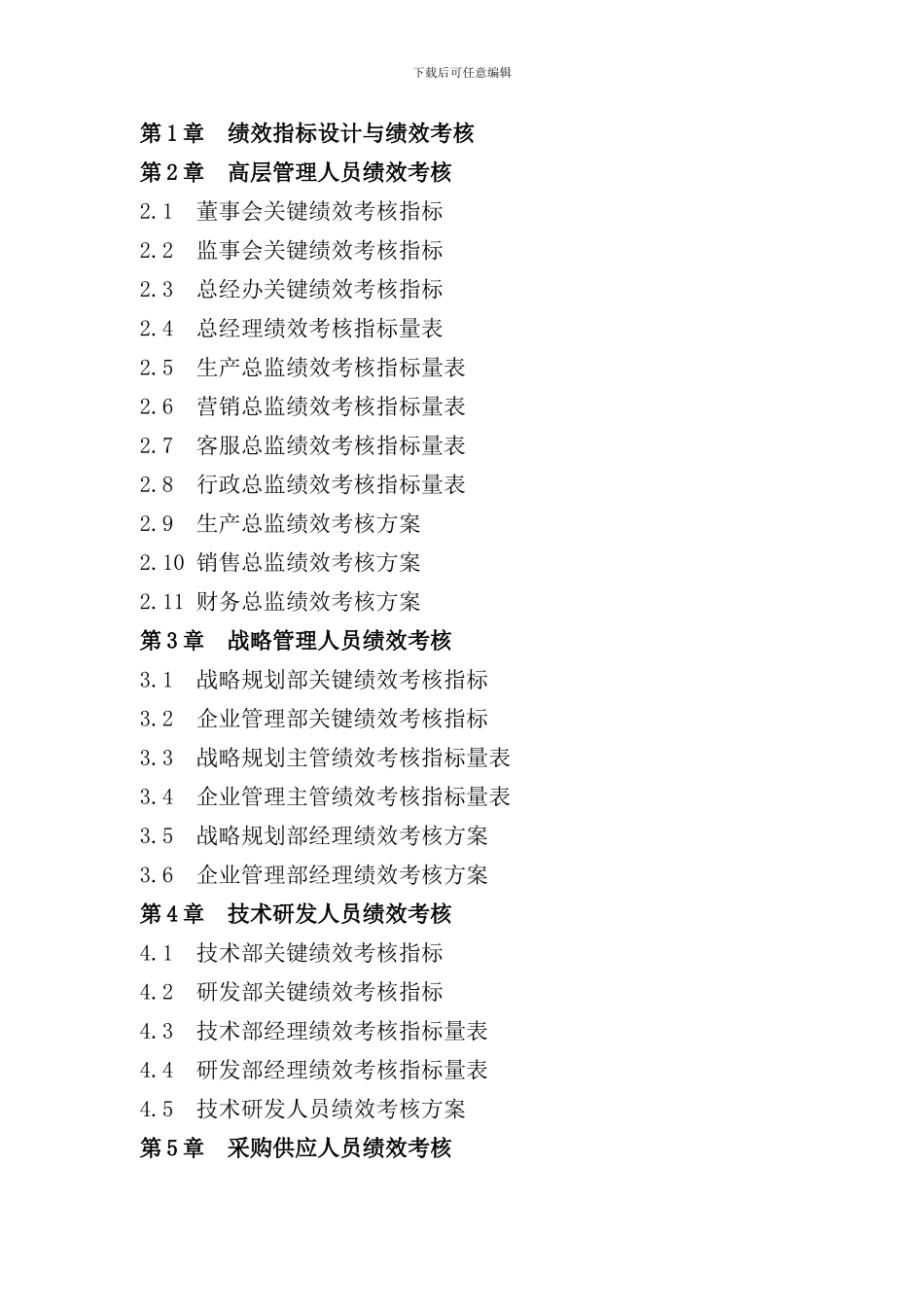 下载后可任意编辑

第 1 章　绩效指标设计与绩效考核
第 2 章　高层管理人员绩效考核
2.1　董事会关键绩效考核指标
2.2　监事会关键绩效考核指标
2.3　总经办关键绩效考核指标
2.4　总经理绩效考核指标量表
2.5　生产总监绩效考核指标量表
2.6　营销总监绩效考核指标量表
2.7　客服总监绩效考核指标量表
2.8　行政总监绩效考核指标量表
2.9　生产总监绩效考核方案
2.10 销售总监绩效考核方案
2.11 财务总监绩效考核方案
第 3 章　战略管理人员绩效考核
3.1　战略规划部关键绩效考核指标
3.2　企业管理部关键绩效考核指标
3.3　战略规划主管绩效考核指标量表
3.4　企业管理主管绩效考核指标量表
3.5　战略规划部经理绩效考核方案
3.6　企业管理部经理绩效考核方案
第 4 章　技术研发人员绩效考核
4.1　技术部关键绩效考核指标
4.2　研发部关键绩效考核指标
4.3　技术部经理绩效考核指标量表
4.4　研发部经理绩效考核指标量表
4.5　技术研发人员绩效考核方案
第 5 章　采购供应人员绩效考核